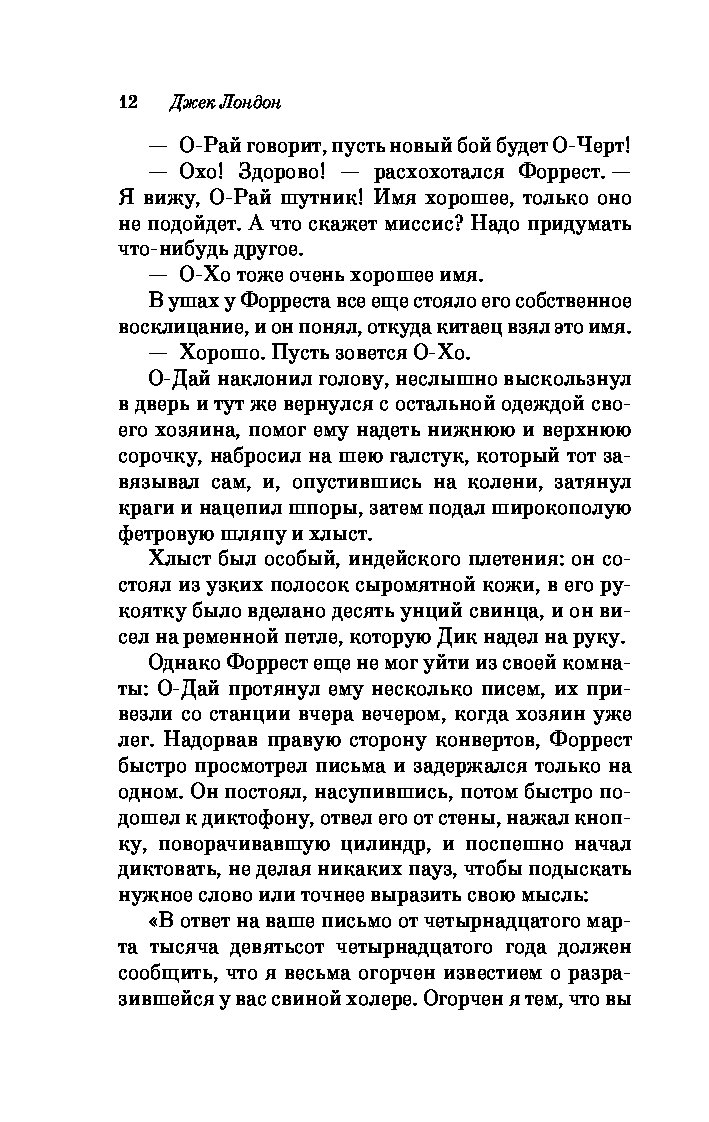 12 Джек Лондон

— О-Рай говорит, пусть новый бой будет О-Черт!

— Охо! Здорово! — расхохотался Форрест. — Я вижу, О-Рай шутник! Имя хорошее, только оно не подойдет. А что скажет миссис? Надо придумать что-нибудь другое.

— О-Хо тоже очень хорошее имя.

В ушах у Форреста все еще стояло его собственное восклицание, и он понял, откуда китаец взял это имя.

— Хорошо. Пусть зовется О-Хо.

О-Дай наклонил голову, неслышно выскользнул в дверь и тут же вернулся с остальной одеждой своего хозяина, помог ему надеть нижнюю и верхнюю сорочку, набросил на шею галстук, который тот завязывал сам, и, опустившись на колени, затянул краги и нацепил шпоры, затем подал широкополую фетровую шляпу и хлыст.

Хлыст был особый, индейского плетения: он состоял из узких полосок сыромятной кожи, в его рукоятку было вделано десять унций свинца, и он висел на ременной петле, которую Дик надел на руку.

Однако Форрест еще не мог уйти из своей комнаты: О-Дай протянул ему несколько писем, их привезли со станции вчера вечером, когда хозяин уже лег. Надорвав правую сторону конвертов, Форрест быстро просмотрел письма и задержался только на одном. Он постоял, насупившись, потом быстро подошел к диктофону, отвел его от стены, нажал кнопку, поворачивавшую цилиндр, и поспешно начал диктовать, не делая никаких пауз, чтобы подыскать нужное слово или точнее выразить свою мысль:

«В ответ на ваше письмо от четырнадцатого марта тысяча девятьсот четырнадцатого года должен сообщить, что я весьма огорчен известием о разразившейся у вас свиной холере. Огорчен я тем, что вы